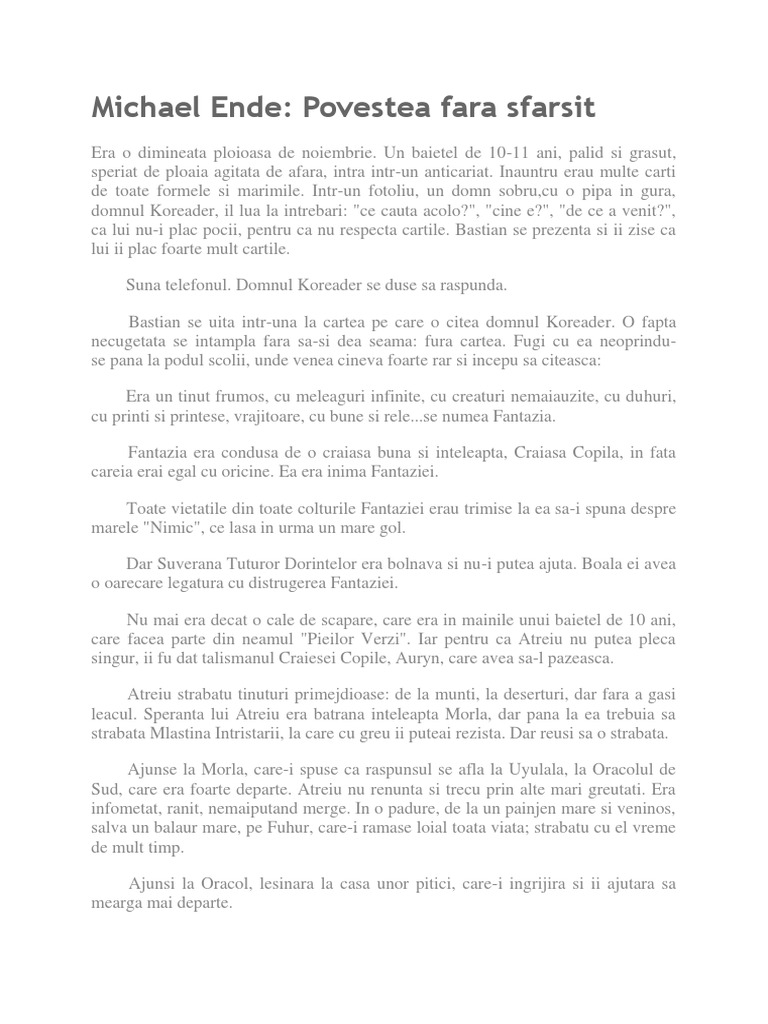 Michael Ende: Povestea fara sfarsit

Era o dimineata ploioasa de noiembrie. Un baietel de 10-11 ani, palid si grasut, speriat de ploaia agitata de afara, intra intr-un anticariat. Inauntru erau multe carti de toate formele si marimile. Intr-un fotoliu, un domn sobru,cu o pipa in gura, domnul Koreader, il lua la intrebari: "ce cauta acolo?", "cine e?", "de ce a venit?", ca lui nu-i plac pocii, pentru ca nu respecta cartile. Bastian se prezenta si ii zise ca lui ii plac foarte mult cartile.

Suna telefonul. Domnul Koreader se duse sa raspunda.

Bastian se uita intr-una la cartea pe care o citea domnul Koreader. O fapta necugetata se intampla fara sa-si dea seama: fura cartea. Fugi cu ea neoprindu-se pana la podul scolii, unde venea cineva foarte rar si incepu sa citeasca:

Era un tinut frumos, cu meleaguri infinite, cu creaturi nemaiauzite, cu duhuri, cu printi si printese, vrajitoare, cu bune si rele...se numea Fantazia.

Fantazia era condusa de o craiasa buna si inteleapta, Craiasa Copila, in fata careia erai egal cu oricine. Ea era inima Fantaziei.

Toate vietatile din toate colturile Fantaziei erau trimise la ea sa-i spuna despre marele "Nimic", ce lasa in urma un mare gol.

Dar Suverana Tuturor Dorintelor era bolnava si nu-i putea ajuta. Boala ei avea o oarecare legatura cu distrugerea Fantaziei.

Nu mai era decat o cale de scapare, care era in mainile unui baietel de 10 ani, care facea parte din neamul "Pieilor Verzi". Iar pentru ca Atreiu nu putea pleca singur, ii fu dat talismanul Craiesei Copile, Auryn, care avea sa-l pazeasca.

Atreiu strabatu tinuturi primejdioase: de la munti, la deserturi, dar fara a gasi leacul. Speranta lui Atreiu era batrana inteleapta Morla, dar pana la ea trebuia sa strabata Mlastina Intristarii, la care cu greu ii puteai rezista. Dar reusi sa o strabata.

Ajunse la Morla, care-i spuse ca raspunsul se afla la Uyulala, la Oracolul de Sud, care era foarte departe. Atreiu nu renunta si trecu prin alte mari greutati. Era infometat, ranit, nemaiputand merge. In o padure, de la un painjen mare si veninos, salva un balaur mare, pe Fuhur, care-i ramase loial toata viata; strabatu cu el vreme de mult timp.

Ajunsi la Oracol, lesinara la casa unor pitici, care-i ingrijira si ii ajutara sa mearga mai departe.